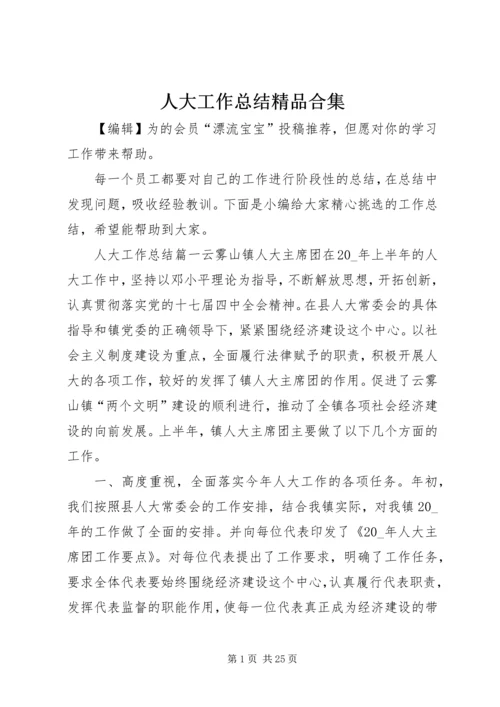 人大工作总结精品合集

【编辑】为的会员“漂流宝宝”投稿推荐，但愿对你的学习工作带来帮助。

每一个员工都要对自己的工作进行阶段性的总结，在总结中发现问题，吸收经验教训。下面是小编给大家精心挑选的工作总结，希望能帮助到大家。

人大工作总结篇一云雾山镇人大主席团在20_年上半年的人大工作中，坚持以邓小平理论为指导，不断解放思想，开拓创新，认真贯彻落实党的十七届四中全会精神。在县人大常委会的具体指导和镇党委的正确领导下，紧紧围绕经济建设这个中心。以社会主义制度建设为重点，全面履行法律赋予的职责，积极开展人大的各项工作，较好的发挥了镇人大主席团的作用。促进了云雾山镇“两个文明”建设的顺利进行，推动了全镇各项社会经济建设的向前发展。上半年，镇人大主席团主要做了以下几个方面的工作。

一、高度重视，全面落实今年人大工作的各项任务。年初，我们按照县人大常委会的工作安排，结合我镇实际，对我镇20_年的工作做了全面的安排。并向每位代表印发了《20_年人大主席团工作要点》。对每位代表提出了工作要求，明确了工作任务，要求全体代表要始终围绕经济建设这个中心，认真履行代表职责，发挥代表监督的职能作用，使每一位代表真正成为经济建设的带

第1页 共25页